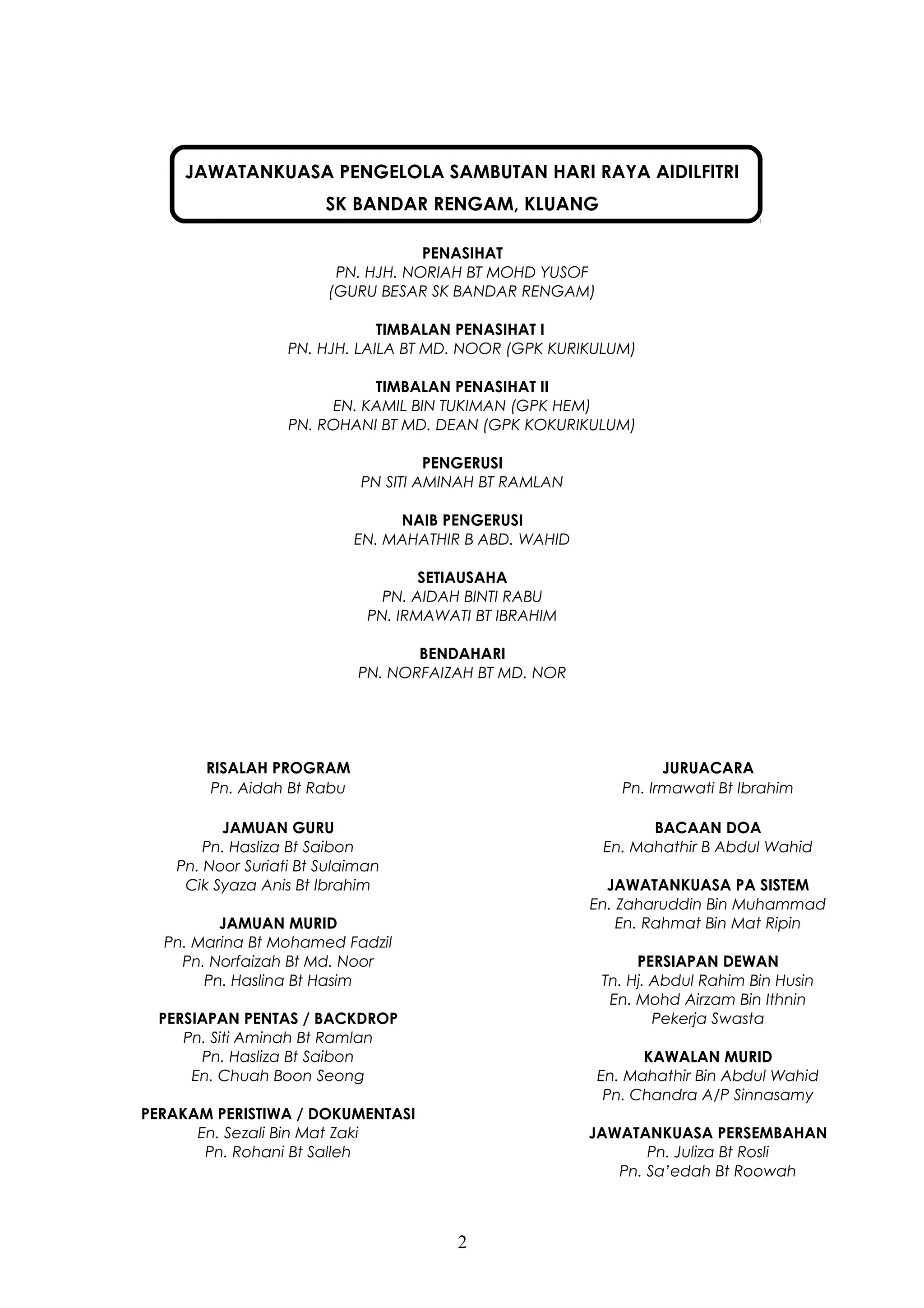 JAWATANKUASA PENGELOLA SAMBUTAN HARI RAYA AIDILFITRI
SK BANDAR RENGAM, KLUANG

PENASIHAT
PN. HJH. NORIAH BT MOHD YUSOF
(GURU BESAR SK BANDAR RENGAM)

TIMBALAN PENASIHAT I
PN. HJH. LAILA BT MD. NOOR (GPK KURIKULUM)

TIMBALAN PENASIHAT II
EN. KAMIL BIN TUKIMAN (GPK HEM)
PN. ROHANI BT MD. DEAN (GPK KOKURIKULUM)

PENGERUSI
PN SITI AMINAH BT RAMLAN

NAIB PENGERUSI
EN. MAHATHIR B ABD. WAHID

SETIAUSAHA
PN. AIDAH BINTI RABU
PN. IRMAWATI BT IBRAHIM

BENDAHARI
PN. NORFAIZAH BT MD. NOR

RISALAH PROGRAM
Pn. Aidah Bt Rabu

JAMUAN GURU
Pn. Hasliza Bt Saibon
Pn. Noor Suriati Bt Sulaiman
Cik Syaza Anis Bt Ibrahim

JAMUAN MURID
Pn. Marina Bt Mohamed Fadzil
Pn. Norfaizah Bt Md. Noor
Pn. Haslina Bt Hasim

PERSIAPAN PENTAS / BACKDROP
Pn. Siti Aminah Bt Ramlan
Pn. Hasliza Bt Saibon
En. Chuah Boon Seong

PERAKAM PERISTIWA / DOKUMENTASI
En. Sezali Bin Mat Zaki
Pn. Rohani Bt Salleh

JURUACARA
Pn. Irmawati Bt Ibrahim

BACAAN DOA
En. Mahathir B Abdul Wahid

JAWATANKUASA PA SISTEM
En. Zaharuddin Bin Muhammad
En. Rahmat Bin Mat Ripin

PERSIAPAN DEWAN
Tn. Hj. Abdul Rahim Bin Husin
En. Mohd Airzam Bin Ithnin
Pekerja Swasta

KAWALAN MURID
En. Mahathir Bin Abdul Wahid
Pn. Chandra A/P Sinnasamy

JAWATANKUASA PERSEMBAHAN
Pn. Juliza Bt Rosli
Pn. Sa'edah Bt Roowah

2